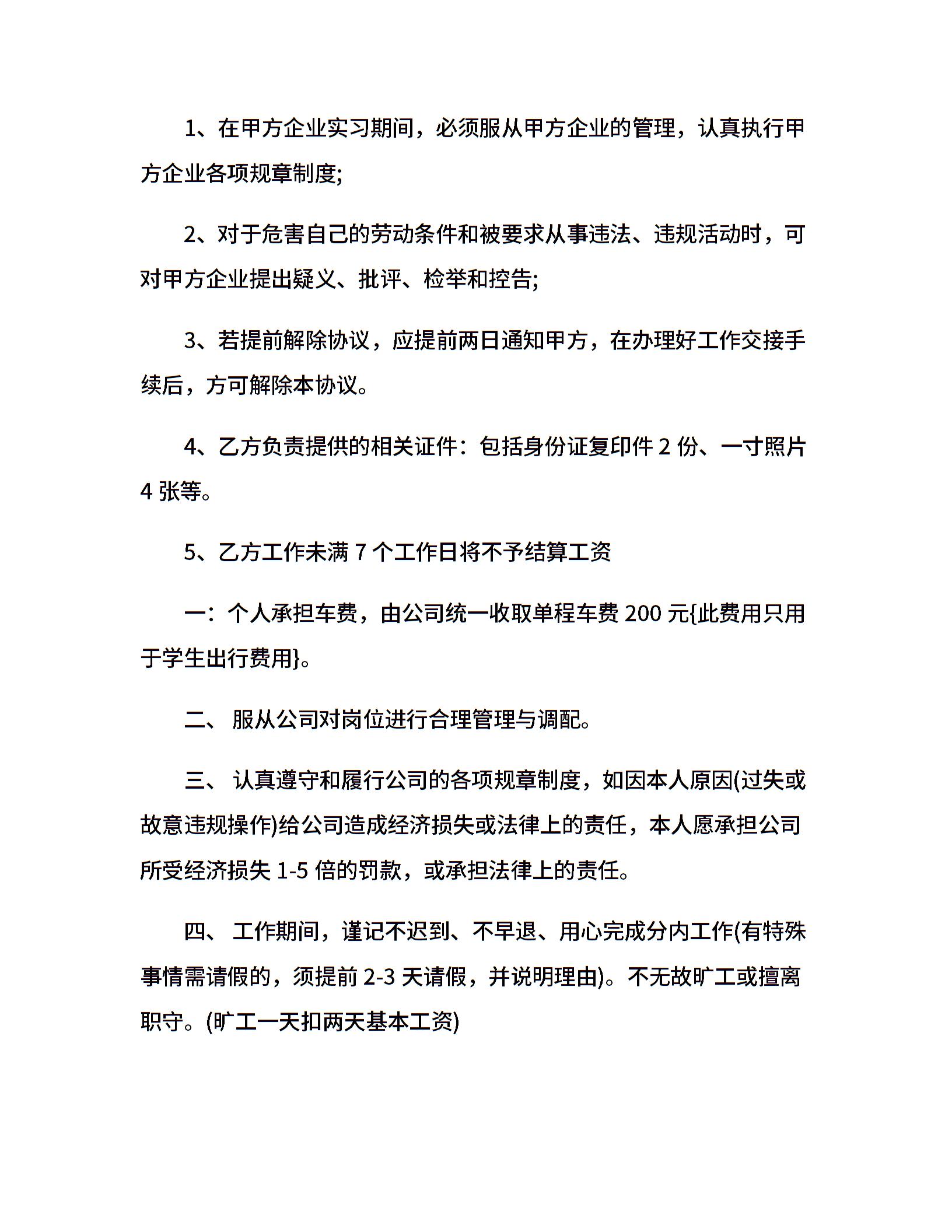 1、在甲方企业实习期间，必须服从甲方企业的管理，认真执行甲方企业各项规章制度;

2、对于危害自己的劳动条件和被要求从事违法、违规活动时，可对甲方企业提出疑义、批评、检举和控告;

3、若提前解除协议，应提前两日通知甲方，在办理好工作交接手续后，方可解除本协议。

4、乙方负责提供的相关证件：包括身份证复印件 2 份、一寸照片 4 张等。

5、乙方工作未满 7 个工作日将不予结算工资

一：个人承担车费，由公司统一收取单程车费 200 元{此费用只用于学生出行费用}。

二、 服从公司对岗位进行合理管理与调配。

三、 认真遵守和履行公司的各项规章制度，如因本人原因(过失或故意违规操作)给公司造成经济损失或法律上的责任，本人愿承担公司所受经济损失 1-5 倍的罚款，或承担法律上的责任。

四、 工作期间，谨记不迟到、不早退、用心完成分内工作(有特殊事情需请假的，须提前 2-3 天请假，并说明理由)。不无故旷工或擅离职守。(旷工一天扣两天基本工资)